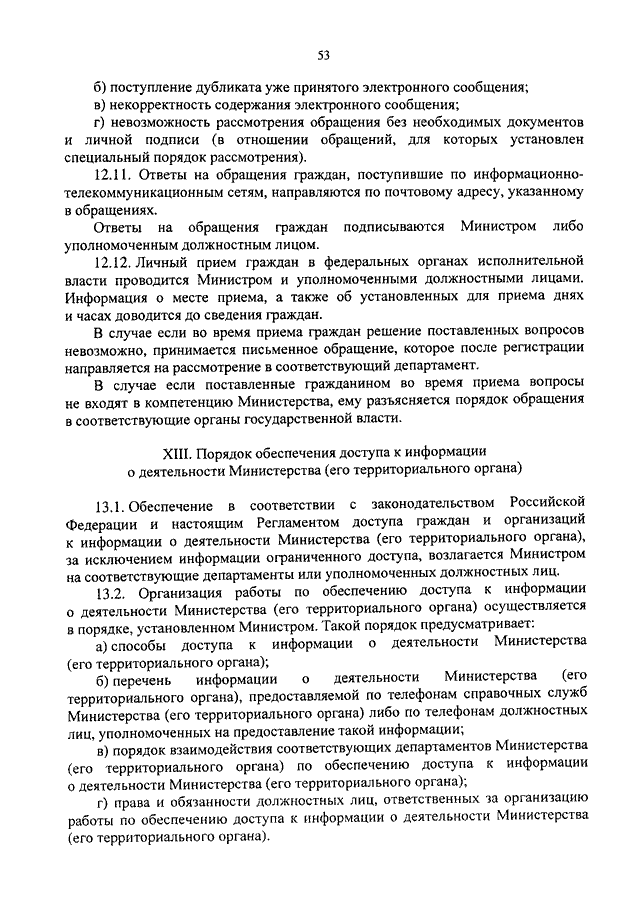 53

б) поступление дубликата уже принятого электронного сообщения;

в) некорректность содержания электронного сообщения;

г) невозможность рассмотрения обращения без необходимых документов и личной подписи (в отношении обращений, для которых установлен специальный порядок рассмотрения).

12.11. Ответы на обращения граждан, поступившие по информационно-телекоммуникационным сетям, направляются по почтовому адресу, указанному в обращениях.

Ответы на обращения граждан подписываются Министром либо уполномоченным должностным лицом.

12.12. Личный прием граждан в федеральных органах исполнительной власти проводится Министром и уполномоченными должностными лицами. Информация о месте приема, а также об установленных для приема днях и часах доводится до сведения граждан.

В случае если во время приема граждан решение поставленных вопросов невозможно, принимается письменное обращение, которое после регистрации направляется на рассмотрение в соответствующий департамент.

В случае если поставленные гражданином во время приема вопросы не входят в компетенцию Министерства, ему разъясняется порядок обращения в соответствующие органы государственной власти.

XIII. Порядок обеспечения доступа к информации о деятельности Министерства (его территориального органа)

13.1. Обеспечение в соответствии с законодательством Российской Федерации и настоящим Регламентом доступа граждан и организаций к информации о деятельности Министерства (его территориального органа), за исключением информации ограниченного доступа, возлагается Министром на соответствующие департаменты или уполномоченных должностных лиц.

13.2. Организация работы по обеспечению доступа к информации о деятельности Министерства (его территориального органа) осуществляется в порядке, установленном Министром. Такой порядок предусматривает:

а) способы доступа к информации о деятельности Министерства (его территориального органа);

б) перечень информации о деятельности Министерства (его территориального органа), предоставляемой по телефонам справочных служб Министерства (его территориального органа) либо по телефонам должностных лиц, уполномоченных на предоставление такой информации;

в) порядок взаимодействия соответствующих департаментов Министерства (его территориального органа) по обеспечению доступа к информации о деятельности Министерства (его территориального органа);

г) права и обязанности должностных лиц, ответственных за организацию работы по обеспечению доступа к информации о деятельности Министерства (его территориального органа).